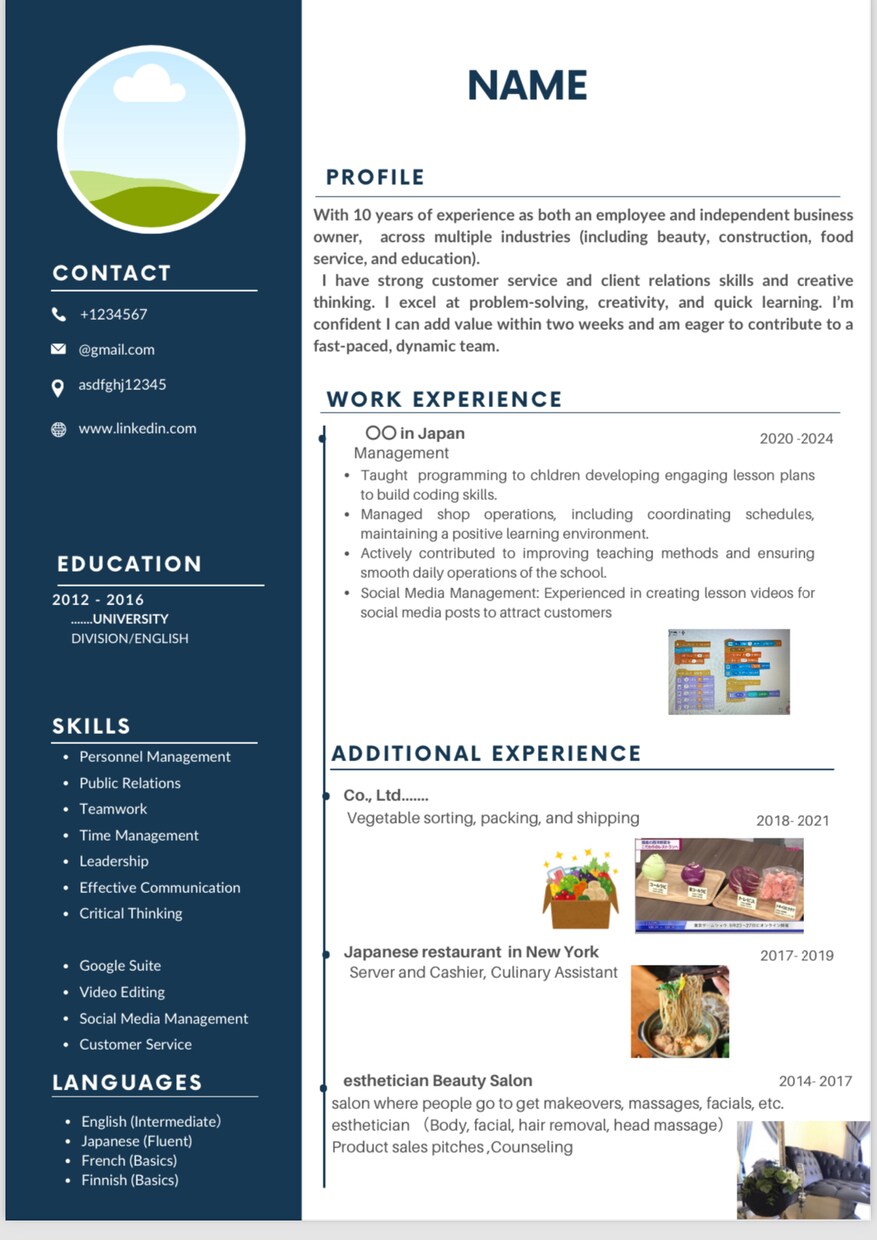 CONTACT

+1234567

@gmail.com

asdfghj12345

www.linkedin.com

EDUCATION

2012 - 2016
.......UNIVERSITY
DIVISION/ENGLISH

SKILLS

- Personnel Management
- Public Relations
- Teamwork
- Time Management
- Leadership
- Effective Communication
- Critical Thinking

- Google Suite
- Video Editing
- Social Media Management
- Customer Service

LANGUAGES

- English (Intermediate)
- Japanese (Fluent)
- French (Basics)
- Finnish (Basics)

NAME

PROFILE

With 10 years of experience as both an employee and independent business owner, across multiple industries (including beauty, construction, food service, and education).

I have strong customer service and client relations skills and creative thinking. I excel at problem-solving, creativity, and quick learning. I'm confident I can add value within two weeks and am eager to contribute to a fast-paced, dynamic team.

WORK EXPERIENCE

〇〇 in Japan 2020 -2024
Management
- Taught programming to chldren developing engaging lesson plans to build coding skills.
- Managed shop operations, including coordinating schedules, maintaining a positive learning environment.
- Actively contributed to improving teaching methods and ensuring smooth daily operations of the school.
- Social Media Management: Experienced in creating lesson videos for social media posts to attract customers

ADDITIONAL EXPERIENCE

Co., Ltd.......
Vegetable sorting, packing, and shipping 2018- 2021

Japanese restaurant in New York 2017- 2019
Server and Cashier, Culinary Assistant

esthetician Beauty Salon 2014- 2017
salon where people go to get makeovers, massages, facials, etc.
esthetician （Body, facial, hair removal, head massage）
Product sales pitches ,Counseling